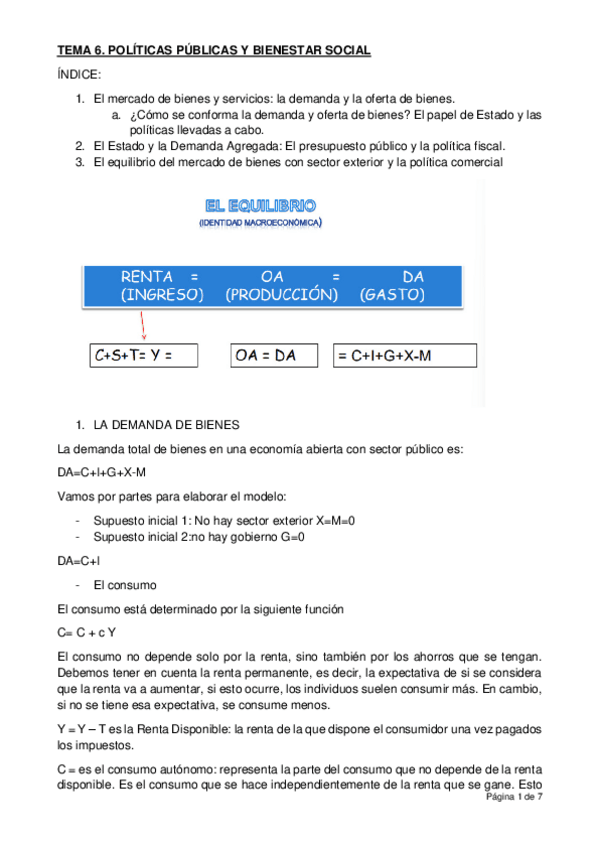 TEMA 6. POLÍTICAS PÚBLICAS Y BIENESTAR SOCIAL

ÍNDICE:

1. El mercado de bienes y servicios: la demanda y la oferta de bienes.
 a. ¿Cómo se conforma la demanda y oferta de bienes? El papel de Estado y las políticas llevadas a cabo.
2. El Estado y la Demanda Agregada: El presupuesto público y la política fiscal.
3. El equilibrio del mercado de bienes con sector exterior y la política comercial

EL EQUILIBRIO
(IDENTIDAD MACROECONÓMICA)

RENTA = OA = DA
(INGRESO) (PRODUCCIÓN) (GASTO)

C+S+T= Y =

OA = DA

= C+I+G+X-M

1. LA DEMANDA DE BIENES

La demanda total de bienes en una economía abierta con sector público es:

DA=C+I+G+X-M

Vamos por partes para elaborar el modelo:

- Supuesto inicial 1: No hay sector exterior X=M=0
- Supuesto inicial 2:no hay gobierno G=0

DA=C+I

- El consumo

El consumo está determinado por la siguiente función

C= C + c Y

El consumo no depende solo por la renta, sino también por los ahorros que se tengan. Debemos tener en cuenta la renta permanente, es decir, la expectativa de si se considera que la renta va a aumentar, si esto ocurre, los individuos suelen consumir más. En cambio, si no se tiene esa expectativa, se consume menos.

Y = Y – T es la Renta Disponible: la renta de la que dispone el consumidor una vez pagados los impuestos.

C = es el consumo autónomo: representa la parte del consumo que no depende de la renta disponible. Es el consumo que se hace independientemente de la renta que se gane. Esto

Página 1 de 7